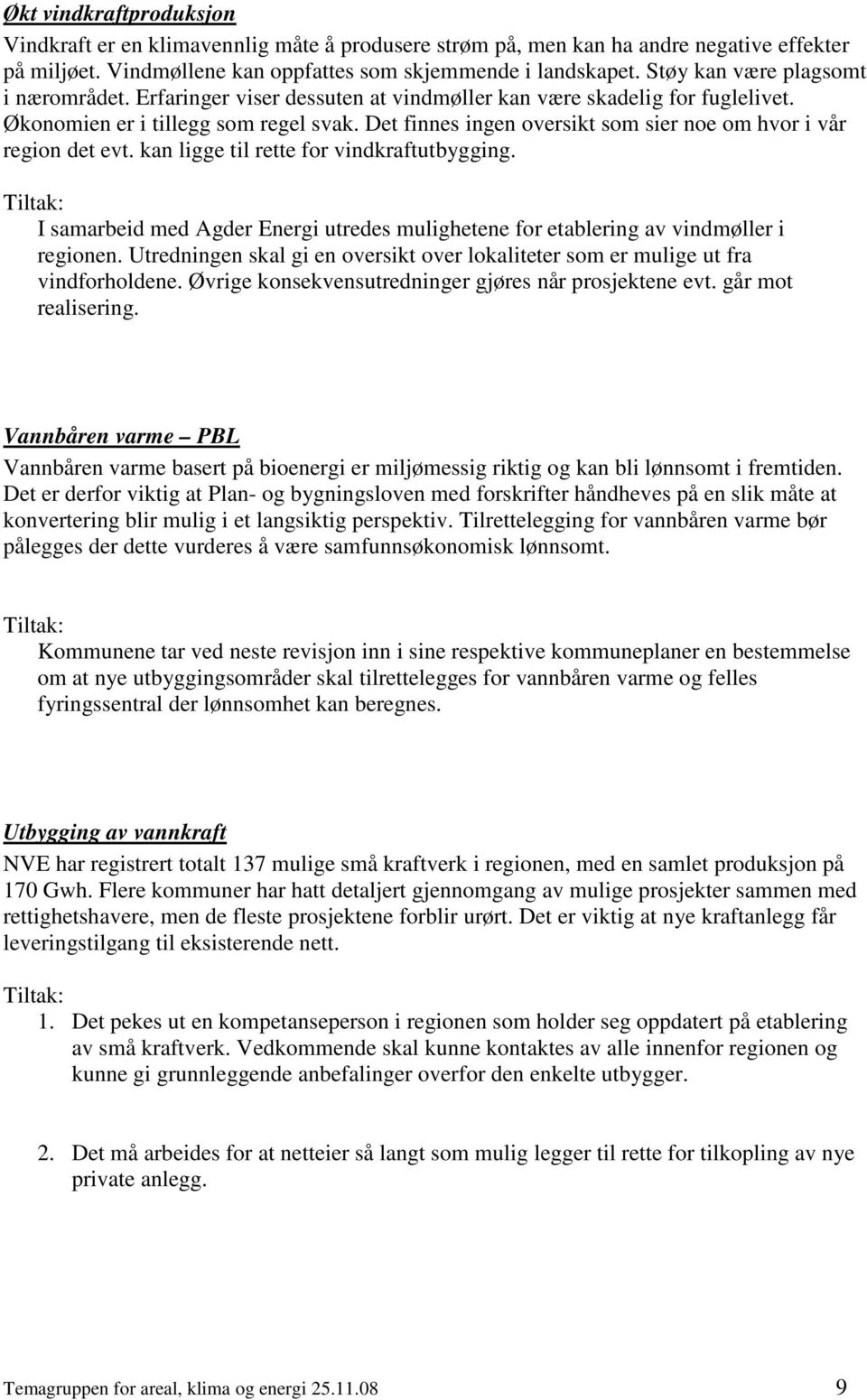 Økt vindkraftproduksjon

Vindkraft er en klimavennlig måte å produsere strøm på, men kan ha andre negative effekter på miljøet. Vindmøllene kan oppfattes som skjemmende i landskapet. Støy kan være plagsomt i nærområdet. Erfaringer viser dessuten at vindmøller kan være skadelig for fuglelivet. Økonomien er i tillegg som regel svak. Det finnes ingen oversikt som sier noe om hvor i vår region det evt. kan ligge til rette for vindkraftutbygging.

Tiltak:

I samarbeid med Agder Energi utredes mulighetene for etablering av vindmøller i regionen. Utredningen skal gi en oversikt over lokaliteter som er mulige ut fra vindforholdene. Øvrige konsekvensutredninger gjøres når prosjektene evt. går mot realisering.

Vannbåren varme – PBL

Vannbåren varme basert på bioenergi er miljømessig riktig og kan bli lønnsomt i fremtiden. Det er derfor viktig at Plan- og bygningsloven med forskrifter håndheves på en slik måte at konvertering blir mulig i et langsiktig perspektiv. Tilrettelegging for vannbåren varme bør pålegges der dette vurderes å være samfunnsøkonomisk lønnsomt.

Tiltak:

Kommunene tar ved neste revisjon inn i sine respektive kommuneplaner en bestemmelse om at nye utbyggingsområder skal tilrettelegges for vannbåren varme og felles fyringssentral der lønnsomhet kan beregnes.

Utbygging av vannkraft

NVE har registrert totalt 137 mulige små kraftverk i regionen, med en samlet produksjon på 170 Gwh. Flere kommuner har hatt detaljert gjennomgang av mulige prosjekter sammen med rettighetshavere, men de fleste prosjektene forblir urørt. Det er viktig at nye kraftanlegg får leveringstilgang til eksisterende nett.

Tiltak:

1. Det pekes ut en kompetanseperson i regionen som holder seg oppdatert på etablering av små kraftverk. Vedkommende skal kunne kontaktes av alle innenfor regionen og kunne gi grunnleggende anbefalinger overfor den enkelte utbygger.

2. Det må arbeides for at netteier så langt som mulig legger til rette for tilkopling av nye private anlegg.

Temagruppen for areal, klima og energi 25.11.08 9